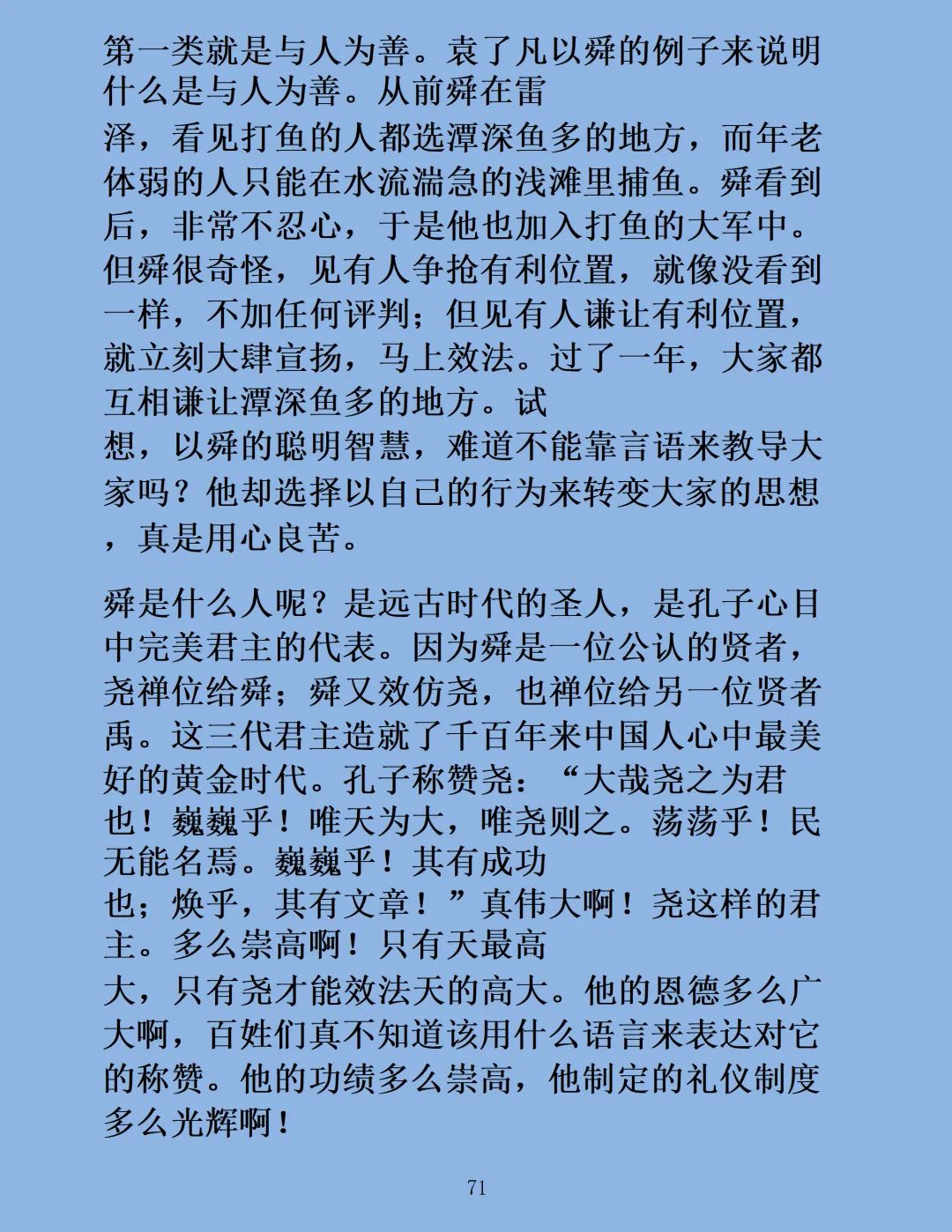 第一类就是与人为善。袁了凡以舜的例子来说明什么是与人为善。从前舜在雷泽，看见打鱼的人都选潭深鱼多的地方，而年老体弱的人只能在水流湍急的浅滩里捕鱼。舜看到后，非常不忍心，于是他也加入打鱼的大军中。但舜很奇怪，见有人争抢有利位置，就像没看到一样，不加任何评判；但见有人谦让有利位置，就立刻大肆宣扬，马上效法。过了一年，大家都互相谦让潭深鱼多的地方。试想，以舜的聪明智慧，难道不能靠言语来教导大家吗？他却选择以自己的行为来转变大家的思想，真是用心良苦。

舜是什么人呢？是远古时代的圣人，是孔子心目中完美君主的代表。因为舜是一位公认的贤者，尧禅位给舜；舜又效仿尧，也禅位给另一位贤者禹。这三代君主造就了千百年来中国人心中最美好的黄金时代。孔子称赞尧：“大哉尧之为君也！巍巍乎！唯天为大，唯尧则之。荡荡乎！民无能名焉。巍巍乎！其有成功也；焕乎，其有文章！”真伟大啊！尧这样的君主。多么崇高啊！只有天最高大，只有尧才能效法天的高大。他的恩德多么广大啊，百姓们真不知道该用什么语言来表达对它的称赞。他的功绩多么崇高，他制定的礼仪制度多么光辉啊！

71